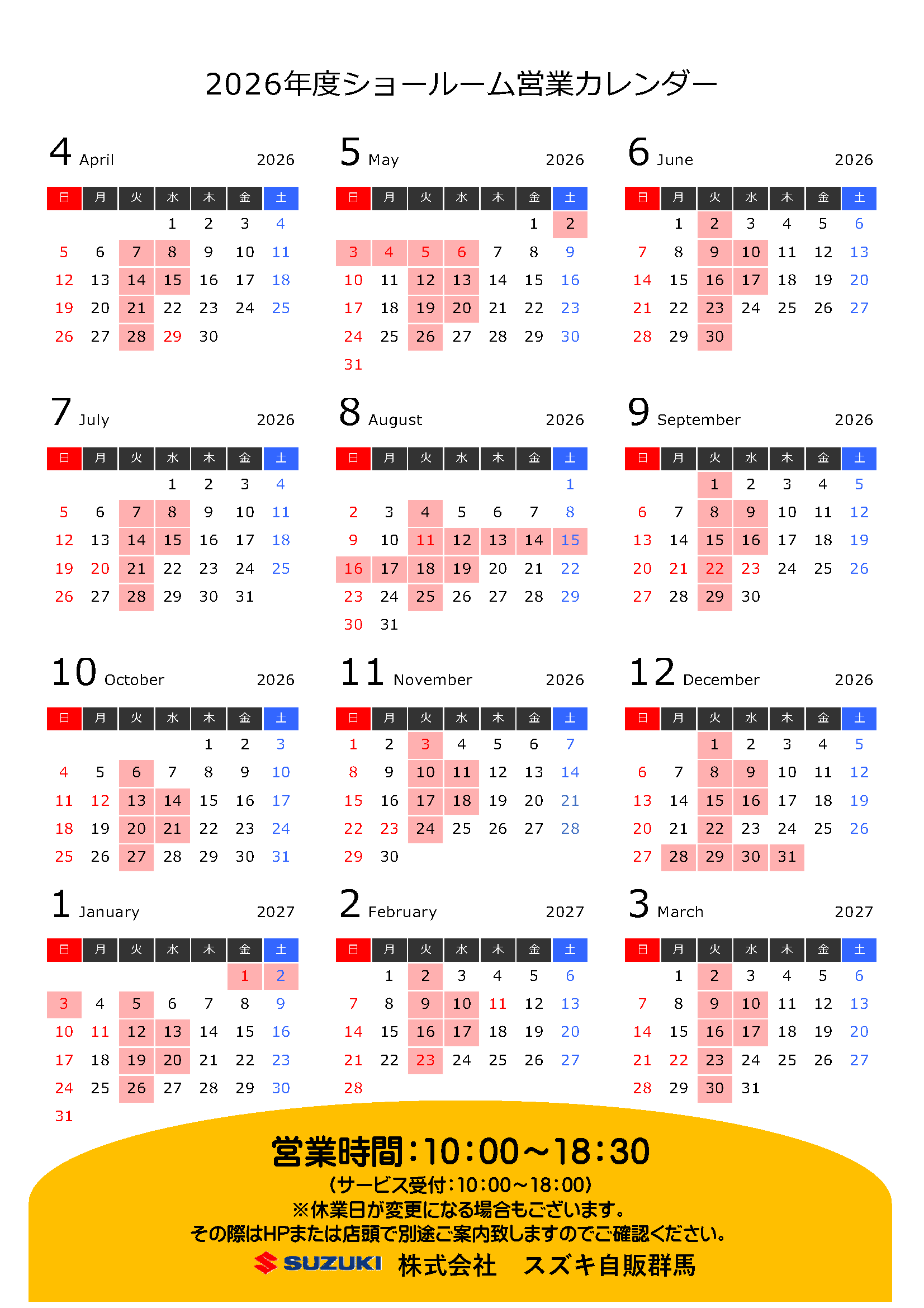 2026年度ショールーム営業カレンダー

4 April 2026

| 日 | 月 | 火 | 水 | 木 | 金 | 土 |
|---|---|---|---|---|---|---|
| | | | 1 | 2 | 3 | 4 |
| 5 | 6 | 7 | 8 | 9 | 10 | 11 |
| 12 | 13 | 14 | 15 | 16 | 17 | 18 |
| 19 | 20 | 21 | 22 | 23 | 24 | 25 |
| 26 | 27 | 28 | 29 | 30 | | |

5 May 2026

| 日 | 月 | 火 | 水 | 木 | 金 | 土 |
|---|---|---|---|---|---|---|
| | | | | | 1 | 2 |
| 3 | 4 | 5 | 6 | 7 | 8 | 9 |
| 10 | 11 | 12 | 13 | 14 | 15 | 16 |
| 17 | 18 | 19 | 20 | 21 | 22 | 23 |
| 24 | 25 | 26 | 27 | 28 | 29 | 30 |
| 31 | | | | | | |

6 June 2026

| 日 | 月 | 火 | 水 | 木 | 金 | 土 |
|---|---|---|---|---|---|---|
| | 1 | 2 | 3 | 4 | 5 | 6 |
| 7 | 8 | 9 | 10 | 11 | 12 | 13 |
| 14 | 15 | 16 | 17 | 18 | 19 | 20 |
| 21 | 22 | 23 | 24 | 25 | 26 | 27 |
| 28 | 29 | 30 | | | | |

7 July 2026

| 日 | 月 | 火 | 水 | 木 | 金 | 土 |
|---|---|---|---|---|---|---|
| | | | 1 | 2 | 3 | 4 |
| 5 | 6 | 7 | 8 | 9 | 10 | 11 |
| 12 | 13 | 14 | 15 | 16 | 17 | 18 |
| 19 | 20 | 21 | 22 | 23 | 24 | 25 |
| 26 | 27 | 28 | 29 | 30 | 31 | |

8 August 2026

| 日 | 月 | 火 | 水 | 木 | 金 | 土 |
|---|---|---|---|---|---|---|
| | | | | | | 1 |
| 2 | 3 | 4 | 5 | 6 | 7 | 8 |
| 9 | 10 | 11 | 12 | 13 | 14 | 15 |
| 16 | 17 | 18 | 19 | 20 | 21 | 22 |
| 23 | 24 | 25 | 26 | 27 | 28 | 29 |
| 30 | 31 | | | | | |

9 September 2026

| 日 | 月 | 火 | 水 | 木 | 金 | 土 |
|---|---|---|---|---|---|---|
| | | 1 | 2 | 3 | 4 | 5 |
| 6 | 7 | 8 | 9 | 10 | 11 | 12 |
| 13 | 14 | 15 | 16 | 17 | 18 | 19 |
| 20 | 21 | 22 | 23 | 24 | 25 | 26 |
| 27 | 28 | 29 | 30 | | | |

10 October 2026

| 日 | 月 | 火 | 水 | 木 | 金 | 土 |
|---|---|---|---|---|---|---|
| | | | | 1 | 2 | 3 |
| 4 | 5 | 6 | 7 | 8 | 9 | 10 |
| 11 | 12 | 13 | 14 | 15 | 16 | 17 |
| 18 | 19 | 20 | 21 | 22 | 23 | 24 |
| 25 | 26 | 27 | 28 | 29 | 30 | 31 |

11 November 2026

| 日 | 月 | 火 | 水 | 木 | 金 | 土 |
|---|---|---|---|---|---|---|
| 1 | 2 | 3 | 4 | 5 | 6 | 7 |
| 8 | 9 | 10 | 11 | 12 | 13 | 14 |
| 15 | 16 | 17 | 18 | 19 | 20 | 21 |
| 22 | 23 | 24 | 25 | 26 | 27 | 28 |
| 29 | 30 | | | | | |

12 December 2026

| 日 | 月 | 火 | 水 | 木 | 金 | 土 |
|---|---|---|---|---|---|---|
| | | 1 | 2 | 3 | 4 | 5 |
| 6 | 7 | 8 | 9 | 10 | 11 | 12 |
| 13 | 14 | 15 | 16 | 17 | 18 | 19 |
| 20 | 21 | 22 | 23 | 24 | 25 | 26 |
| 27 | 28 | 29 | 30 | 31 | | |

1 January 2027

| 日 | 月 | 火 | 水 | 木 | 金 | 土 |
|---|---|---|---|---|---|---|
| | | | | | 1 | 2 |
| 3 | 4 | 5 | 6 | 7 | 8 | 9 |
| 10 | 11 | 12 | 13 | 14 | 15 | 16 |
| 17 | 18 | 19 | 20 | 21 | 22 | 23 |
| 24 | 25 | 26 | 27 | 28 | 29 | 30 |
| 31 | | | | | | |

2 February 2027

| 日 | 月 | 火 | 水 | 木 | 金 | 土 |
|---|---|---|---|---|---|---|
| | 1 | 2 | 3 | 4 | 5 | 6 |
| 7 | 8 | 9 | 10 | 11 | 12 | 13 |
| 14 | 15 | 16 | 17 | 18 | 19 | 20 |
| 21 | 22 | 23 | 24 | 25 | 26 | 27 |
| 28 | | | | | | |

3 March 2027

| 日 | 月 | 火 | 水 | 木 | 金 | 土 |
|---|---|---|---|---|---|---|
| | 1 | 2 | 3 | 4 | 5 | 6 |
| 7 | 8 | 9 | 10 | 11 | 12 | 13 |
| 14 | 15 | 16 | 17 | 18 | 19 | 20 |
| 21 | 22 | 23 | 24 | 25 | 26 | 27 |
| 28 | 29 | 30 | 31 | | | |

営業時間：10：00～18：30
（サービス受付：10：00～18：00）
※休業日が変更になる場合もございます。
その際はHPまたは店頭で別途ご案内致しますのでご確認ください。
SUZUKI 株式会社　スズキ自販群馬